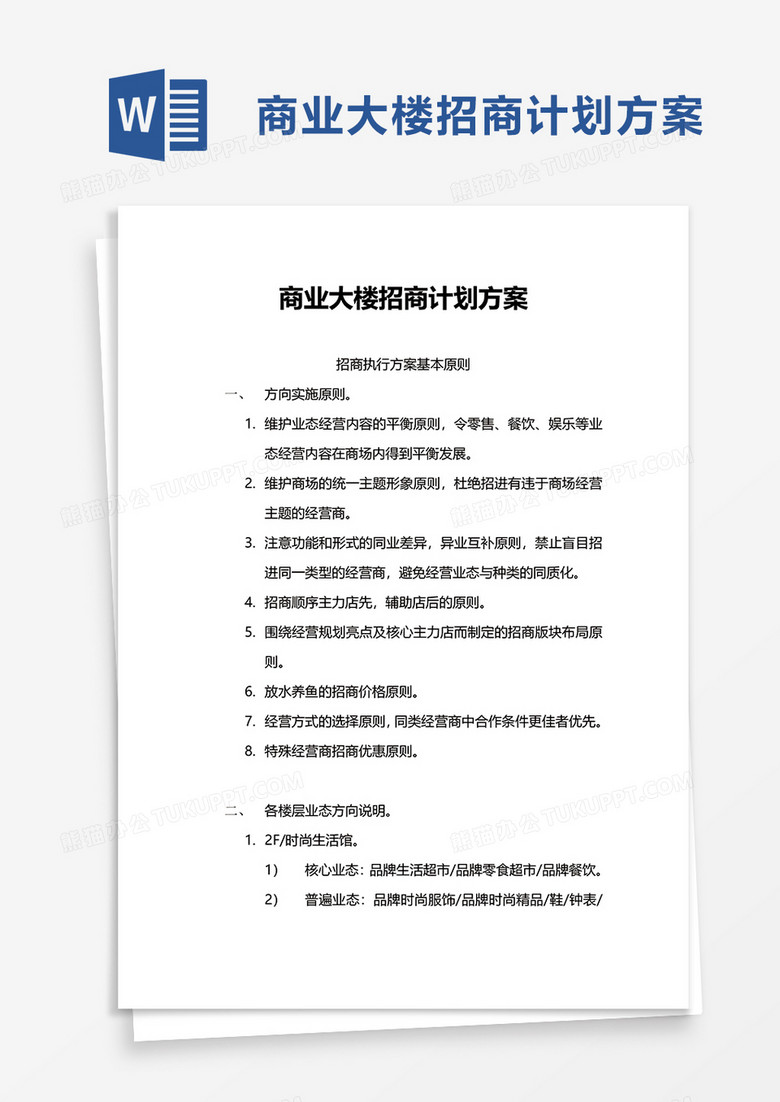 W

商业大楼招商计划方案

熊猫办公 TUKUPPT.COM

商业大楼招商计划方案

招商执行方案基本原则

一、 方向实施原则。

1. 维护业态经营内容的平衡原则，令零售、餐饮、娱乐等业态经营内容在商场内得到平衡发展。

2. 维护商场的统一主题形象原则，杜绝招进有违于商场经营主题的经营商。

3. 注意功能和形式的同业差异，异业互补原则，禁止盲目招进同一类型的经营商，避免经营业态与种类的同质化。

4. 招商顺序主力店先，辅助店后的原则。

5. 围绕经营规划亮点及核心主力店而制定的招商版块布局原则。

6. 放水养鱼的招商价格原则。

7. 经营方式的选择原则，同类经营商中合作条件更佳者优先。

8. 特殊经营商招商优惠原则。

二、 各楼层业态方向说明。

1. 2F/时尚生活馆。

1） 核心业态：品牌生活超市/品牌零食超市/品牌餐饮。

2） 普遍业态：品牌时尚服饰/品牌时尚精品/鞋/钟表/